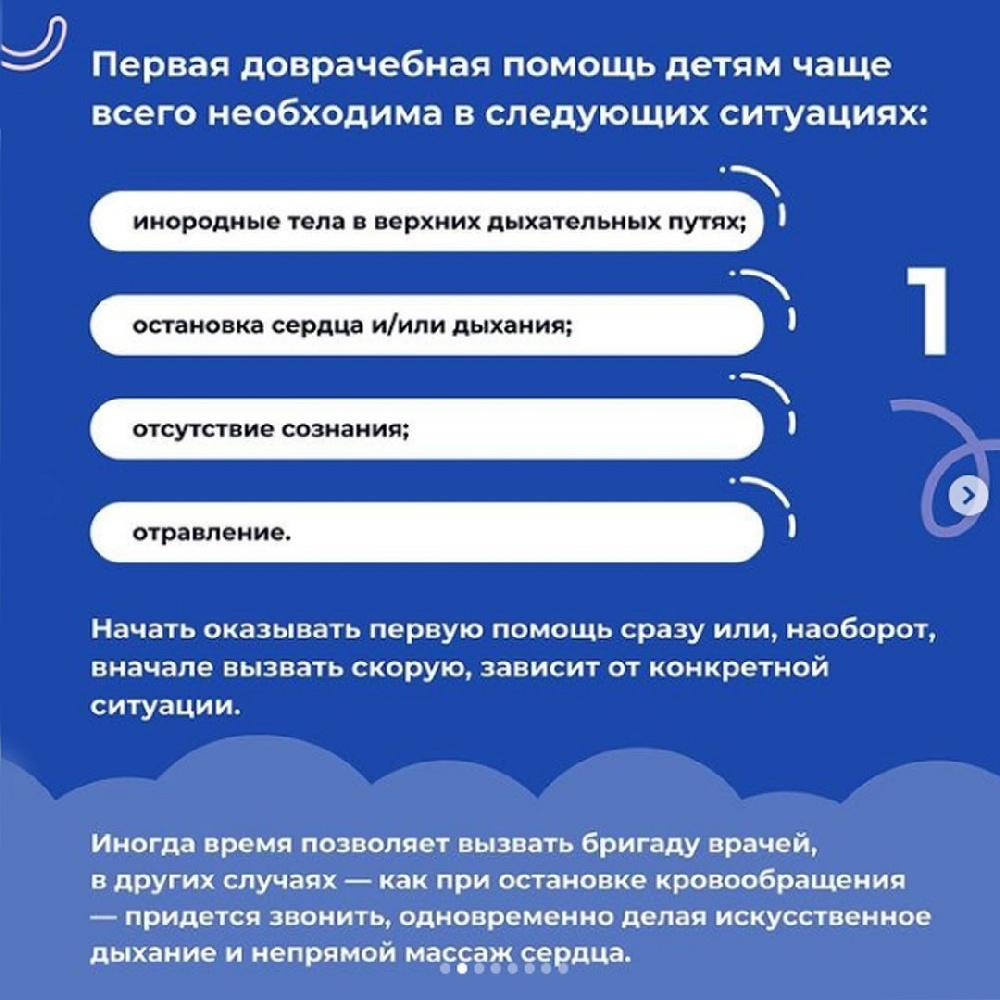 Первая доврачебная помощь детям чаще всего необходима в следующих ситуациях:

инородные тела в верхних дыхательных путях;

остановка сердца и/или дыхания;

отсутствие сознания;

отравление.

1

Начать оказывать первую помощь сразу или, наоборот, вначале вызвать скорую, зависит от конкретной ситуации.

Иногда время позволяет вызвать бригаду врачей, в других случаях — как при остановке кровообращения — придется звонить, одновременно делая искусственное дыхание и непрямой массаж сердца.